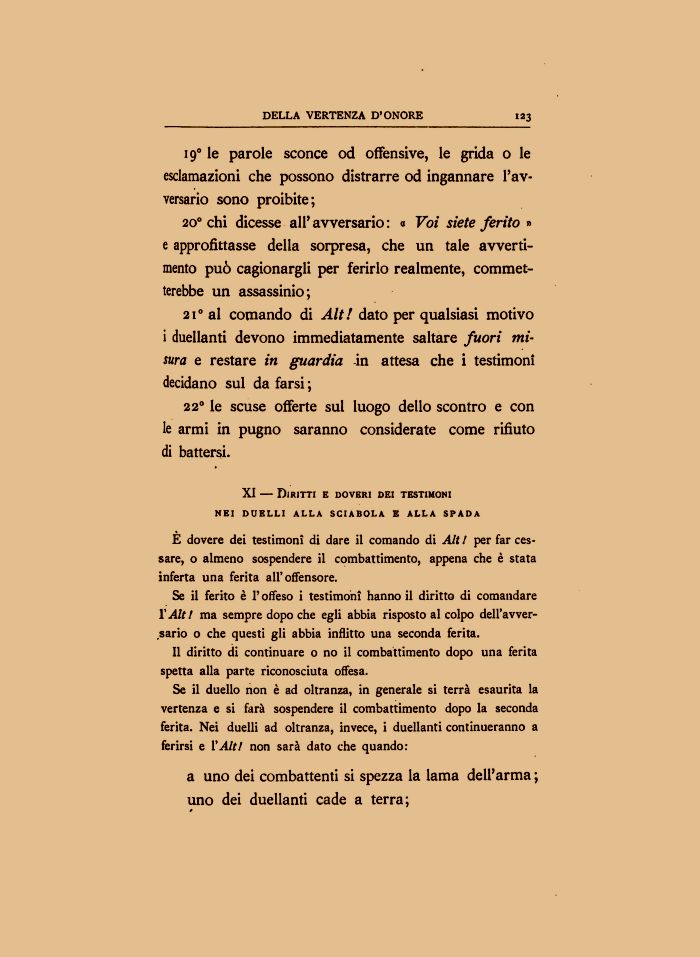 DELLA VERTENZA D'ONORE 123

19° le parole sconce od offensive, le grida o le esclamazioni che possono distrarre od ingannare l'avversario sono proibite;

20° chi dicesse all'avversario: « Voi siete ferito » e approfittasse della sorpresa, che un tale avvertimento può cagionargli per ferirlo realmente, commetterebbe un assassinio;

21° al comando di Alt! dato per qualsiasi motivo i duellanti devono immediatamente saltare fuori misura e restare in guardia in attesa che i testimonî decidano sul da farsi;

22° le scuse offerte sul luogo dello scontro e con le armi in pugno saranno considerate come rifiuto di battersi.

XI — Diritti e doveri dei testimoni
nei duelli alla sciabola e alla spada

È dovere dei testimonî di dare il comando di Alt! per far cessare, o almeno sospendere il combattimento, appena che è stata inferta una ferita all'offensore.

Se il ferito è l'offeso i testimonî hanno il diritto di comandare l'Alt! ma sempre dopo che egli abbia risposto al colpo dell'avversario o che questi gli abbia inflitto una seconda ferita.

Il diritto di continuare o no il combattimento dopo una ferita spetta alla parte riconosciuta offesa.

Se il duello non è ad oltranza, in generale si terrà esaurita la vertenza e si farà sospendere il combattimento dopo la seconda ferita. Nei duelli ad oltranza, invece, i duellanti continueranno a ferirsi e l'Alt! non sarà dato che quando:

a uno dei combattenti si spezza la lama dell'arma;
uno dei duellanti cade a terra;